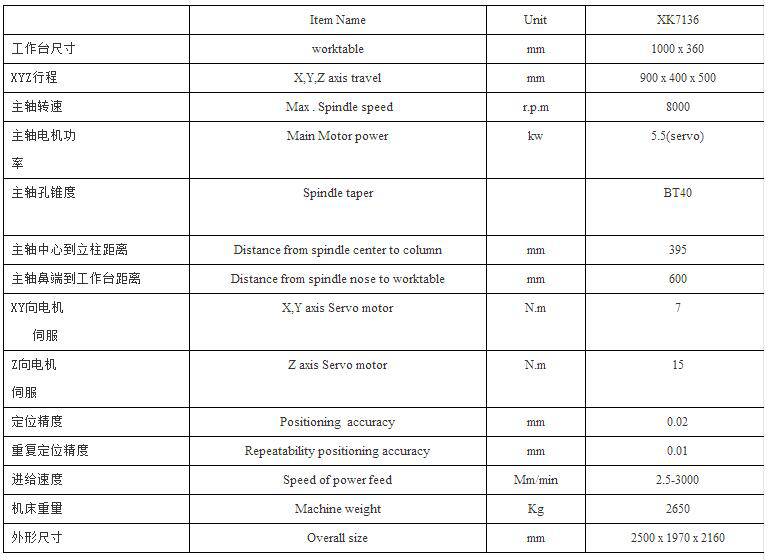 |  | Item Name | Unit | XK7136 |
|---|---|---|---|
| 工作台尺寸 | worktable | mm | 1000 x 360 |
| XYZ行程 | X,Y,Z axis travel | mm | 900 x 400 x 500 |
| 主轴转速 | Max . Spindle speed | r.p.m | 8000 |
| 主轴电机功率 | Main Motor power | kw | 5.5(servo) |
| 主轴孔锥度 | Spindle taper |  | BT40 |
| 主轴中心到立柱距离 | Distance from spindle center to column | mm | 395 |
| 主轴鼻端到工作台距离 | Distance from spindle nose to worktable | mm | 600 |
| XY向电机 伺服 | X,Y axis Servo motor | N.m | 7 |
| Z向电机 伺服 | Z axis Servo motor | N.m | 15 |
| 定位精度 | Positioning accuracy | mm | 0.02 |
| 重复定位精度 | Repeatability positioning accuracy | mm | 0.01 |
| 进给速度 | Speed of power feed | Mm/min | 2.5-3000 |
| 机床重量 | Machine weight | Kg | 2650 |
| 外形尺寸 | Overall size | mm | 2500 x 1970 x 2160 |